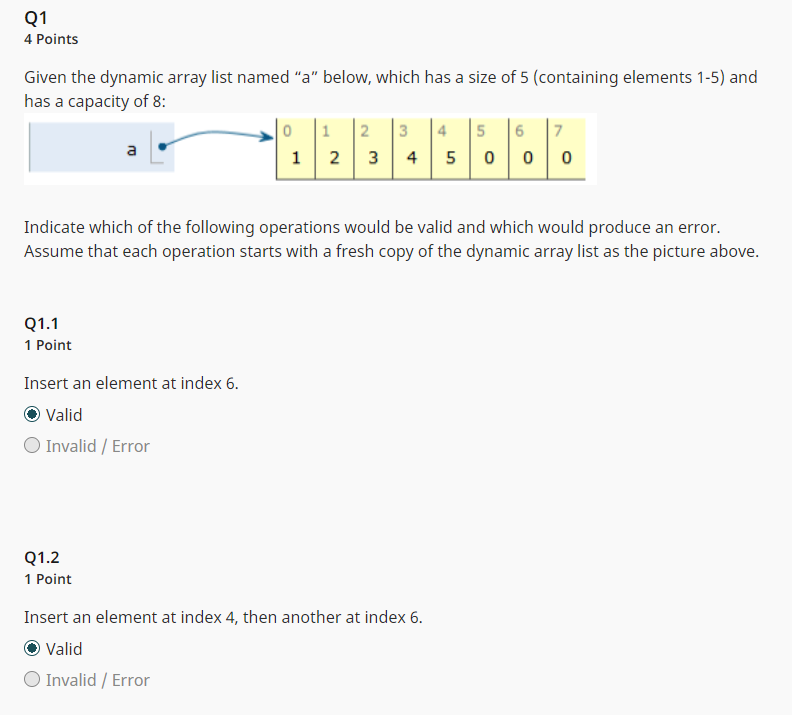 Q1
4 Points

Given the dynamic array list named “a” below, which has a size of 5 (containing elements 1-5) and has a capacity of 8:

a

| 0 | 1 | 2 | 3 | 4 | 5 | 6 | 7 |
|---|---|---|---|---|---|---|---|
| 1 | 2 | 3 | 4 | 5 | 0 | 0 | 0 |

Indicate which of the following operations would be valid and which would produce an error. Assume that each operation starts with a fresh copy of the dynamic array list as the picture above.

Q1.1
1 Point

Insert an element at index 6.

Valid
Invalid / Error

Q1.2
1 Point

Insert an element at index 4, then another at index 6.

Valid
Invalid / Error